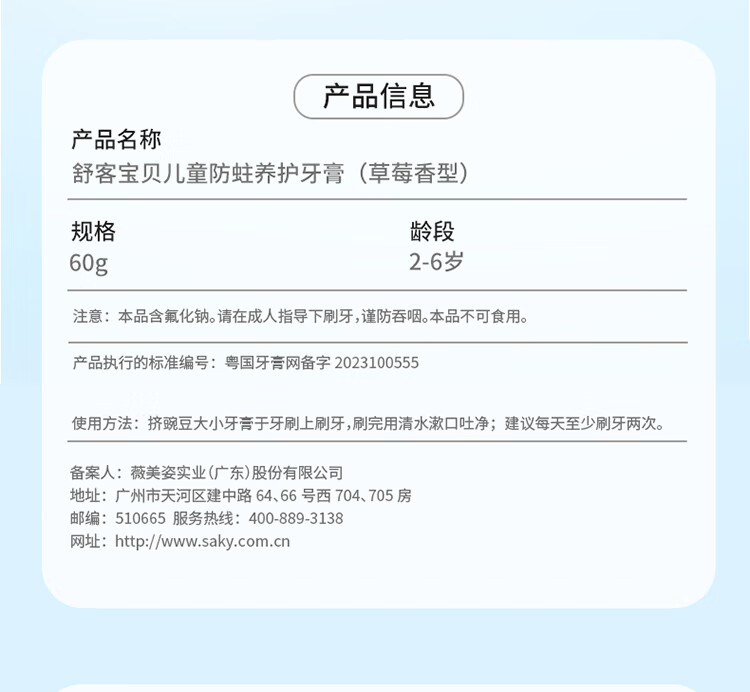 产品信息

产品名称
舒客宝贝儿童防蛀养护牙膏（草莓香型）

规格
60g

龄段
2-6岁

注意：本品含氟化钠。请在成人指导下刷牙，谨防吞咽。本品不可食用。

产品执行的标准编号：粤国牙膏网备字 2023100555

使用方法：挤豌豆大小牙膏于牙刷上刷牙，刷完用清水漱口吐净；建议每天至少刷牙两次。

备案人：薇美姿实业（广东）股份有限公司
地址：广州市天河区建中路 64、66 号西 704、705 房
邮编：510665 服务热线：400-889-3138
网址：http://www.saky.com.cn